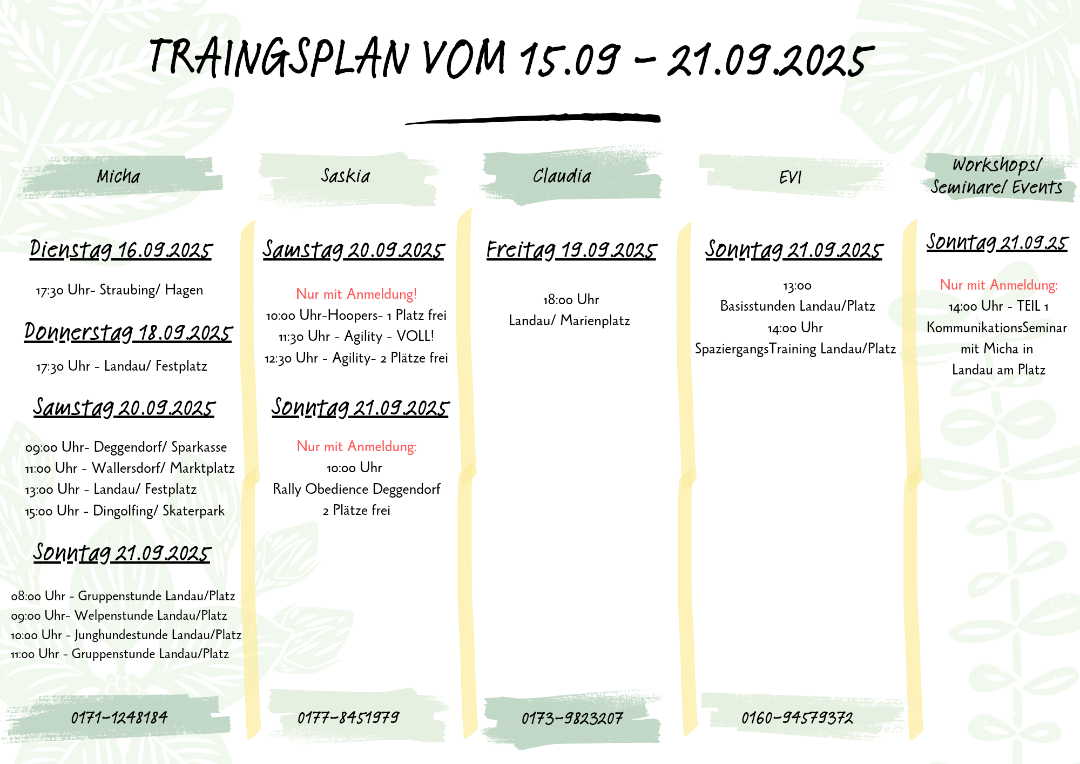 TRAINGSPLAN VOM 15.09 - 21.09.2025

Micha

Dienstag 16.09.2025

17:30 Uhr- Straubing/ Hagen

Donnerstag 18.09.2025

17:30 Uhr - Landau/ Festplatz

Samstag 20.09.2025

09:00 Uhr- Deggendorf/ Sparkasse
11:00 Uhr - Wallersdorf/ Marktplatz
13:00 Uhr - Landau/ Festplatz
15:00 Uhr - Dingolfing/ Skaterpark

Sonntag 21.09.2025

08:00 Uhr - Gruppenstunde Landau/Platz
09:00 Uhr- Welpenstunde Landau/Platz
10:00 Uhr - Junghundestunde Landau/Platz
11:00 Uhr - Gruppenstunde Landau/Platz

0171-1248184

Saskia

Samstag 20.09.2025

Nur mit Anmeldung!
10:00 Uhr-Hoopers- 1 Platz frei
11:30 Uhr - Agility - VOLL!
12:30 Uhr - Agility- 2 Plätze frei

Sonntag 21.09.2025

Nur mit Anmeldung:
10:00 Uhr
Rally Obedience Deggendorf
2 Plätze frei

0177-8451979

Claudia

Freitag 19.09.2025

18:00 Uhr
Landau/ Marienplatz

0173-9823207

EVI

Sonntag 21.09.2025

13:00
Basisstunden Landau/Platz
14:00 Uhr
SpaziergangsTraining Landau/Platz

0160-94579372

Workshops/ Seminare/ Events

Sonntag 21.09.25

Nur mit Anmeldung:
14:00 Uhr - TEIL 1
KommunikationsSeminar
mit Micha in
Landau am Platz